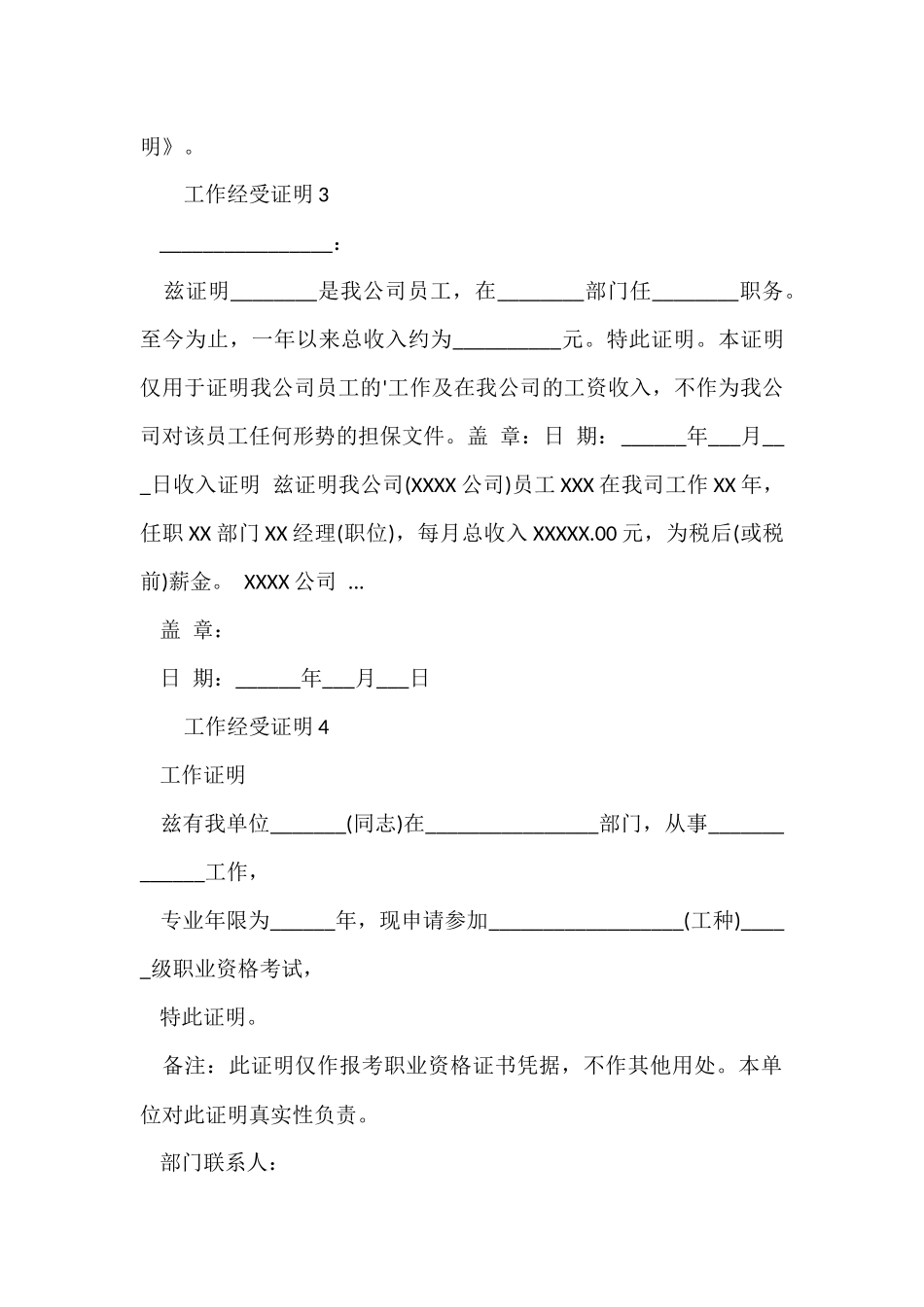 明》。

工作经受证明 3

________________：

兹证明________是我公司员工，在________部门任________职务。至今为止，一年以来总收入约为__________元。特此证明。本证明仅用于证明我公司员工的'工作及在我公司的工资收入，不作为我公司对该员工任何形势的担保文件。盖 章：日 期：______年___月___日收入证明 兹证明我公司(XXXX 公司)员工 XXX 在我司工作 XX 年，任职 XX 部门 XX 经理(职位)，每月总收入 XXXXX.00 元，为税后(或税前)薪金。 XXXX 公司 ...

盖 章：

日 期：______年___月___日

工作经受证明 4

工作证明

兹有我单位_______(同志)在________________部门，从事_____________工作，

专业年限为______年，现申请参加__________________(工种)_____级职业资格考试，

特此证明。

备注：此证明仅作报考职业资格证书凭据，不作其他用处。本单位对此证明真实性负责。

部门联系人：